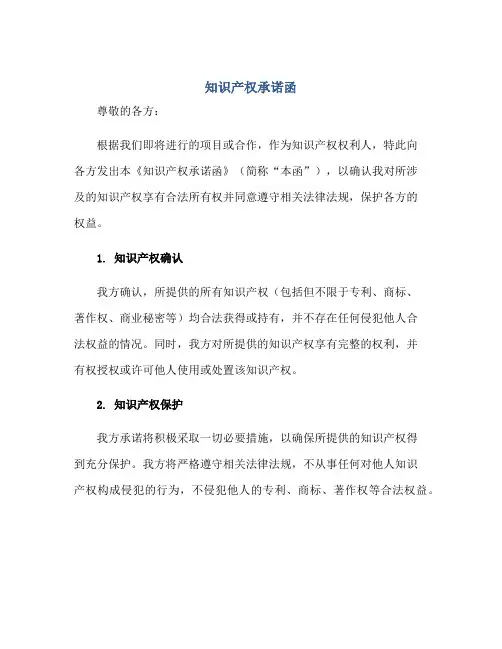 知识产权承诺函

尊敬的各方：

根据我们即将进行的项目或合作，作为知识产权权利人，特此向各方发出本《知识产权承诺函》（简称“本函”），以确认我对所涉及的知识产权享有合法所有权并同意遵守相关法律法规，保护各方的权益。

1. 知识产权确认

我方确认，所提供的所有知识产权（包括但不限于专利、商标、著作权、商业秘密等）均合法获得或持有，并不存在任何侵犯他人合法权益的情况。同时，我方对所提供的知识产权享有完整的权利，并有权授权或许可他人使用或处置该知识产权。

2. 知识产权保护

我方承诺将积极采取一切必要措施，以确保所提供的知识产权得到充分保护。我方将严格遵守相关法律法规，不从事任何对他人知识产权构成侵犯的行为，不侵犯他人的专利、商标、著作权等合法权益。